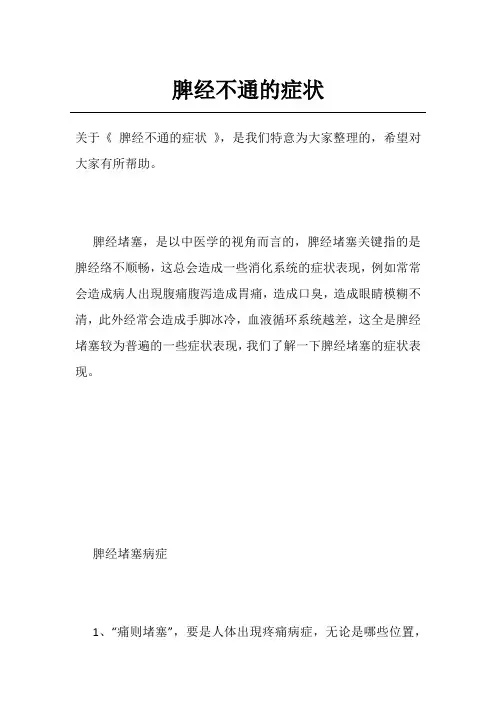 脾经不通的症状

关于《 脾经不通的症状 》，是我们特意为大家整理的，希望对大家有所帮助。

脾经堵塞，是以中医学的视角而言的，脾经堵塞关键指的是脾经络不顺畅，这总会造成一些消化系统的症状表现，例如常常会造成病人出现腹痛腹泻造成胃痛，造成口臭，造成眼睛模糊不清，此外经常会造成手脚冰冷，血液循环系统越差，这全是脾经堵塞较为普遍的一些症状表现，我们了解一下脾经堵塞的症状表现。

脾经堵塞病症

1、“痛则堵塞”，要是人体出现疼痛病症，无论是哪些位置，